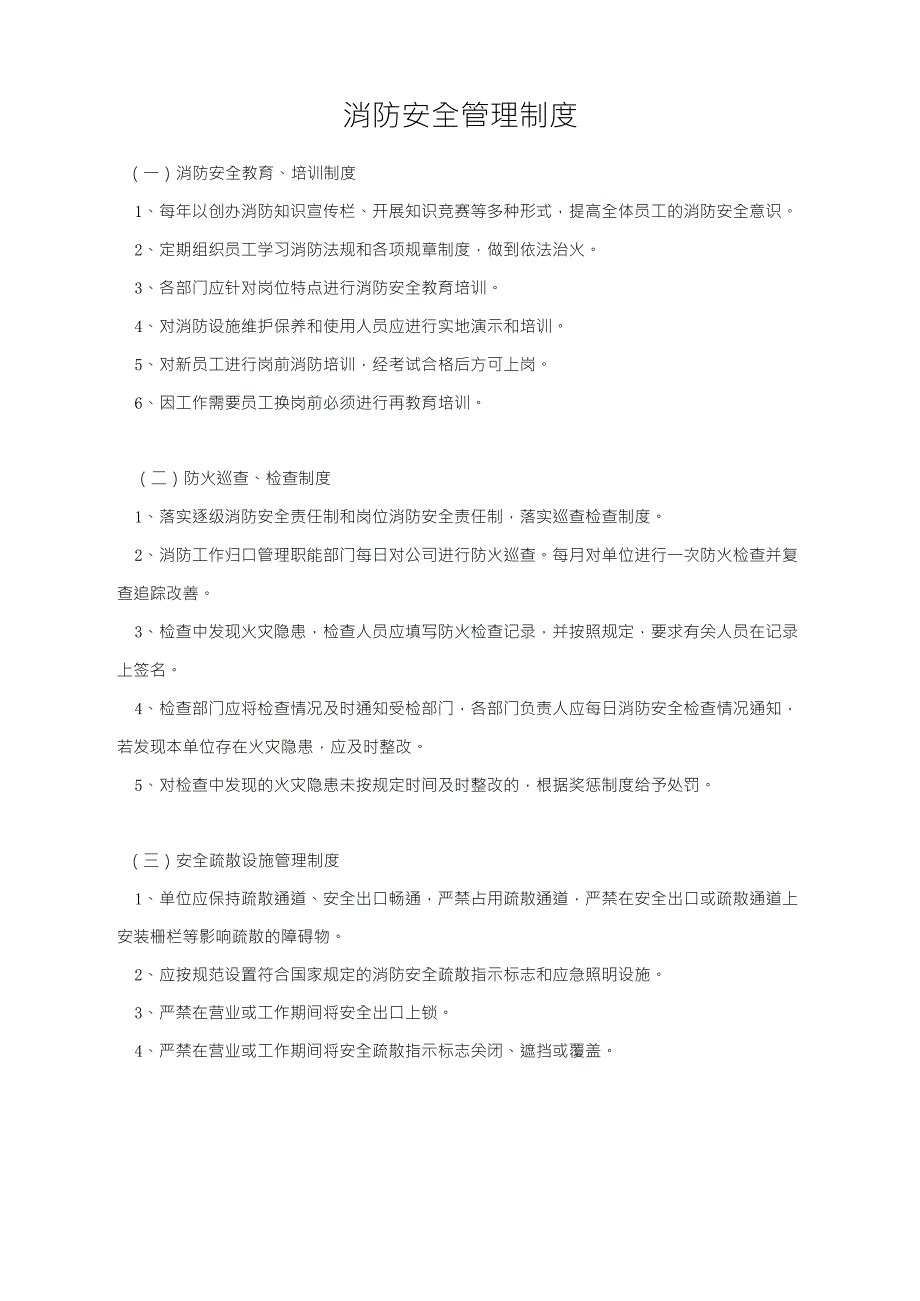 消防安全管理制度

（一）消防安全教育、培训制度

1、每年以创办消防知识宣传栏、开展知识竞赛等多种形式，提高全体员工的消防安全意识。

2、定期组织员工学习消防法规和各项规章制度，做到依法治火。

3、各部门应针对岗位特点进行消防安全教育培训。

4、对消防设施维护保养和使用人员应进行实地演示和培训。

5、对新员工进行岗前消防培训，经考试合格后方可上岗。

6、因工作需要员工换岗前必须进行再教育培训。

（二）防火巡查、检查制度

1、落实逐级消防安全责任制和岗位消防安全责任制，落实巡查检查制度。

2、消防工作归口管理职能部门每日对公司进行防火巡查。每月对单位进行一次防火检查并复查追踪改善。

3、检查中发现火灾隐患，检查人员应填写防火检查记录，并按照规定，要求有关人员在记录上签名。

4、检查部门应将检查情况及时通知受检部门，各部门负责人应每日消防安全检查情况通知，若发现本单位存在火灾隐患，应及时整改。

5、对检查中发现的火灾隐患未按规定时间及时整改的，根据奖惩制度给予处罚。

（三）安全疏散设施管理制度

1、单位应保持疏散通道、安全出口畅通，严禁占用疏散通道，严禁在安全出口或疏散通道上安装栅栏等影响疏散的障碍物。

2、应按规范设置符合国家规定的消防安全疏散指示标志和应急照明设施。

3、严禁在营业或工作期间将安全出口上锁。

4、严禁在营业或工作期间将安全疏散指示标志关闭、遮挡或覆盖。